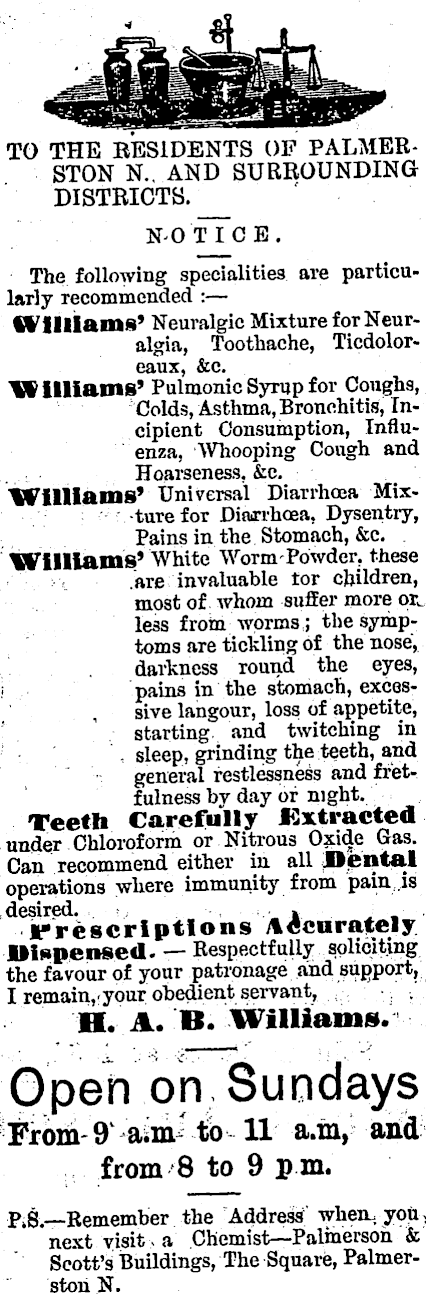 TO THE RESIDENTS OF PALMERSTON N. AND SURROUNDING DISTRICTS.

NOTICE.

The following specialities are particularly recommended :—

Williams' Neuralgic Mixture for Neuralgia, Toothache, Ticdoloreaux, &c.

Williams' Pulmonic Syrup for Coughs, Colds, Asthma, Bronchitis, Incipient Consumption, Influenza, Whooping Cough and Hoarseness, &c.

Williams' Universal Diarrhœa Mixture for Diarrhœa, Dysentry, Pains in the Stomach, &c.

Williams' White Worm Powder, these are invaluable tor children, most of whom suffer more or less from worms; the symptoms are tickling of the nose, darkness round the eyes, pains in the stomach, excessive langour, loss of appetite, starting and twitching in sleep, grinding the teeth, and general restlessness and fretfulness by day or night.

Teeth Carefully Extracted under Chloroform or Nitrous Oxide Gas. Can recommend either in all Dental operations where immunity from pain is desired.

Prescriptions Accurately Dispensed. — Respectfully soliciting the favour of your patronage and support, I remain, your obedient servant,

H. A. B. Williams.

Open on Sundays

From 9 a.m to 11 a.m, and from 8 to 9 p.m.

P.S.—Remember the Address when you next visit a Chemist—Palmerson & Scott's Buildings, The Square, Palmerston N.